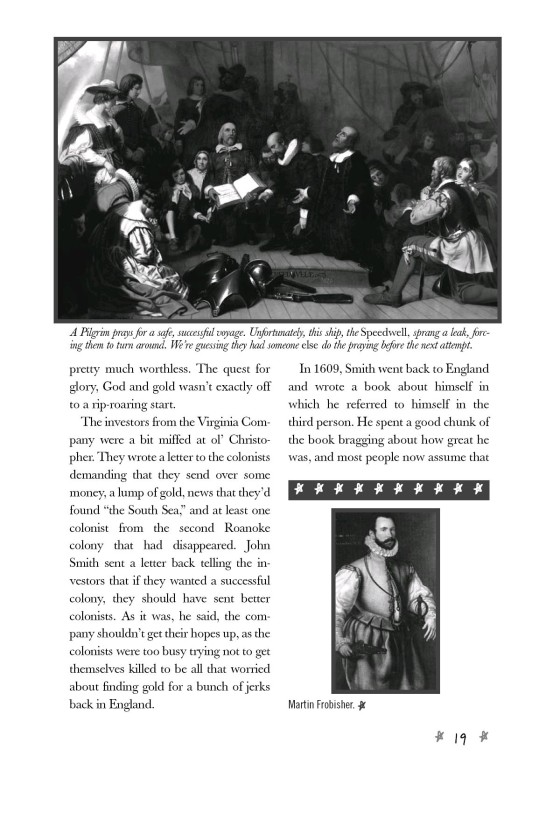 A Pilgrim prays for a safe, successful voyage. Unfortunately, this ship, the Speedwell, sprang a leak, forcing them to turn around. We're guessing they had someone else do the praying before the next attempt.

pretty much worthless. The quest for glory, God and gold wasn't exactly off to a rip-roaring start.

The investors from the Virginia Company were a bit miffed at ol' Christopher. They wrote a letter to the colonists demanding that they send over some money, a lump of gold, news that they'd found "the South Sea," and at least one colonist from the second Roanoke colony that had disappeared. John Smith sent a letter back telling the investors that if they wanted a successful colony, they should have sent better colonists. As it was, he said, the company shouldn't get their hopes up, as the colonists were too busy trying not to get themselves killed to be all that worried about finding gold for a bunch of jerks back in England.

In 1609, Smith went back to England and wrote a book about himself in which he referred to himself in the third person. He spent a good chunk of the book bragging about how great he was, and most people now assume that

Martin Frobisher.

19